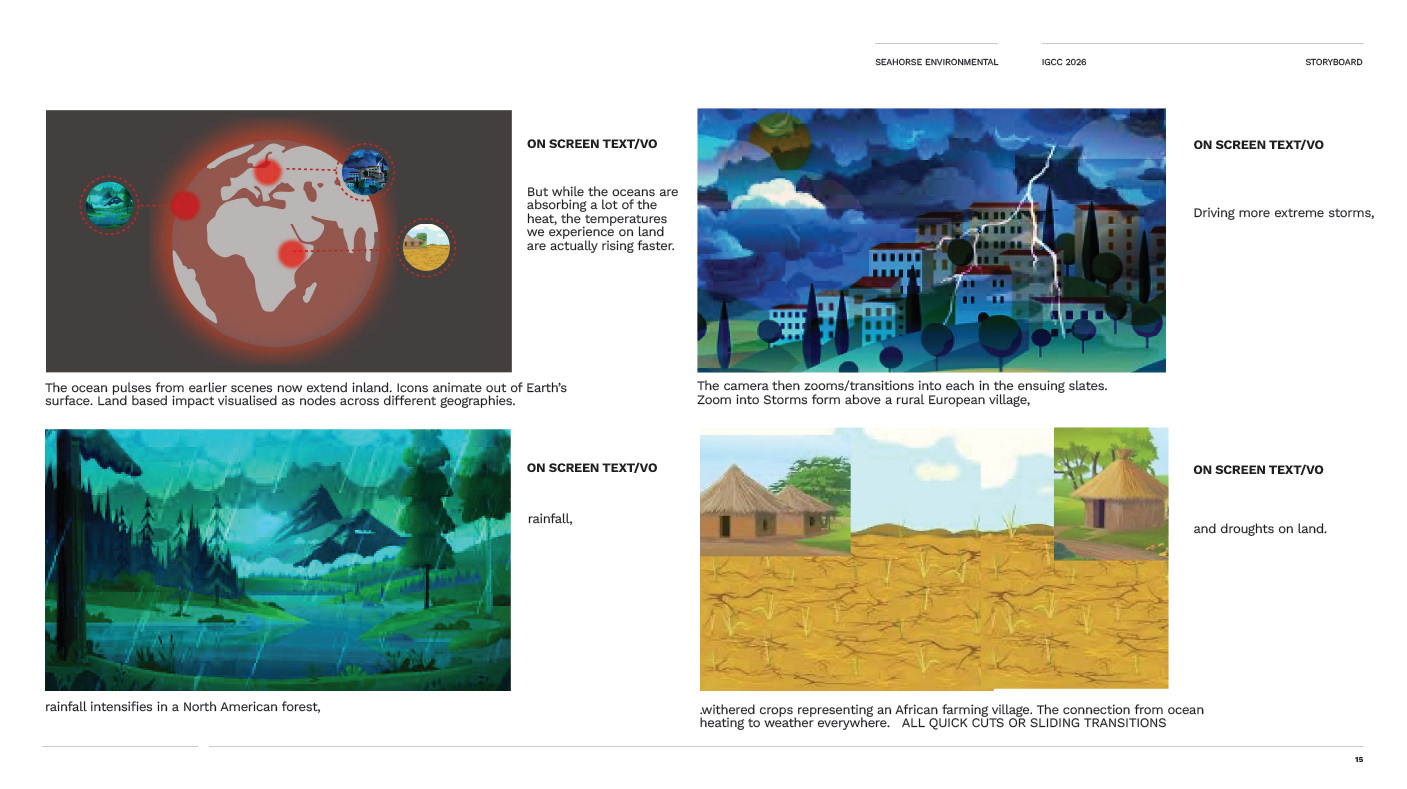 SEAHORSE ENVIRONMENTAL

IGCC 2026

STORYBOARD

ON SCREEN TEXT/VO

But while the oceans are absorbing a lot of the heat, the temperatures we experience on land are actually rising faster.

The ocean pulses from earlier scenes now extend inland. Icons animate out of Earth's surface. Land based impact visualised as nodes across different geographies.

ON SCREEN TEXT/VO

Driving more extreme storms,

The camera then zooms/transitions into each in the ensuing slates. Zoom into Storms form above a rural European village,

ON SCREEN TEXT/VO

rainfall,

rainfall intensifies in a North American forest,

ON SCREEN TEXT/VO

and droughts on land.

.withered crops representing an African farming village. The connection from ocean heating to weather everywhere. ALL QUICK CUTS OR SLIDING TRANSITIONS

15